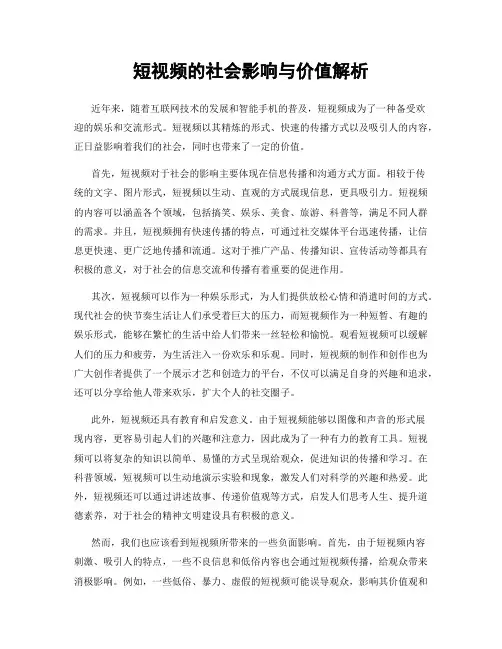 短视频的社会影响与价值解析

近年来，随着互联网技术的发展和智能手机的普及，短视频成为了一种备受欢迎的娱乐和交流形式。短视频以其精炼的形式、快速的传播方式以及吸引人的内容，正日益影响着我们的社会，同时也带来了一定的价值。

首先，短视频对于社会的影响主要体现在信息传播和沟通方式方面。相较于传统的文字、图片形式，短视频以生动、直观的方式展现信息，更具吸引力。短视频的内容可以涵盖各个领域，包括搞笑、娱乐、美食、旅游、科普等，满足不同人群的需求。并且，短视频拥有快速传播的特点，可通过社交媒体平台迅速传播，让信息更快速、更广泛地传播和流通。这对于推广产品、传播知识、宣传活动等都具有积极的意义，对于社会的信息交流和传播有着重要的促进作用。

其次，短视频可以作为一种娱乐形式，为人们提供放松心情和消遣时间的方式。现代社会的快节奏生活让人们承受着巨大的压力，而短视频作为一种短暂、有趣的娱乐形式，能够在繁忙的生活中给人们带来一丝轻松和愉悦。观看短视频可以缓解人们的压力和疲劳，为生活注入一份欢乐和乐观。同时，短视频的制作和创作也为广大创作者提供了一个展示才艺和创造力的平台，不仅可以满足自身的兴趣和追求，还可以分享给他人带来欢乐，扩大个人的社交圈子。

此外，短视频还具有教育和启发意义。由于短视频能够以图像和声音的形式展现内容，更容易引起人们的兴趣和注意力，因此成为了一种有力的教育工具。短视频可以将复杂的知识以简单、易懂的方式呈现给观众，促进知识的传播和学习。在科普领域，短视频可以生动地演示实验和现象，激发人们对科学的兴趣和热爱。此外，短视频还可以通过讲述故事、传递价值观等方式，启发人们思考人生、提升道德素养，对于社会的精神文明建设具有积极的意义。

然而，我们也应该看到短视频所带来的一些负面影响。首先，由于短视频内容刺激、吸引人的特点，一些不良信息和低俗内容也会通过短视频传播，给观众带来消极影响。例如，一些低俗、暴力、虚假的短视频可能误导观众，影响其价值观和